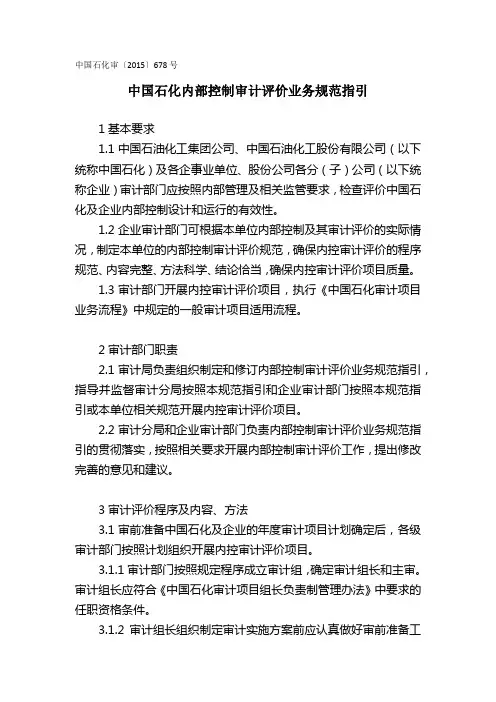 中国石化审〔2015〕678 号

中国石化内部控制审计评价业务规范指引

1 基本要求

1.1 中国石油化工集团公司、中国石油化工股份有限公司（以下统称中国石化）及各企事业单位、股份公司各分（子）公司（以下统称企业）审计部门应按照内部管理及相关监管要求，检查评价中国石化及企业内部控制设计和运行的有效性。

1.2 企业审计部门可根据本单位内部控制及其审计评价的实际情况，制定本单位的内部控制审计评价规范，确保内控审计评价的程序规范、内容完整、方法科学、结论恰当，确保内控审计评价项目质量。

1.3 审计部门开展内控审计评价项目，执行《中国石化审计项目业务流程》中规定的一般审计项目适用流程。

2 审计部门职责

2.1 审计局负责组织制定和修订内部控制审计评价业务规范指引，指导并监督审计分局按照本规范指引和企业审计部门按照本规范指引或本单位相关规范开展内控审计评价项目。

2.2 审计分局和企业审计部门负责内部控制审计评价业务规范指引的贯彻落实，按照相关要求开展内部控制审计评价工作，提出修改完善的意见和建议。

3 审计评价程序及内容、方法

3.1 审前准备中国石化及企业的年度审计项目计划确定后，各级审计部门按照计划组织开展内控审计评价项目。

3.1.1 审计部门按照规定程序成立审计组，确定审计组长和主审。审计组长应符合《中国石化审计项目组长负责制管理办法》中要求的任职资格条件。

3.1.2 审计组长组织制定审计实施方案前应认真做好审前准备工